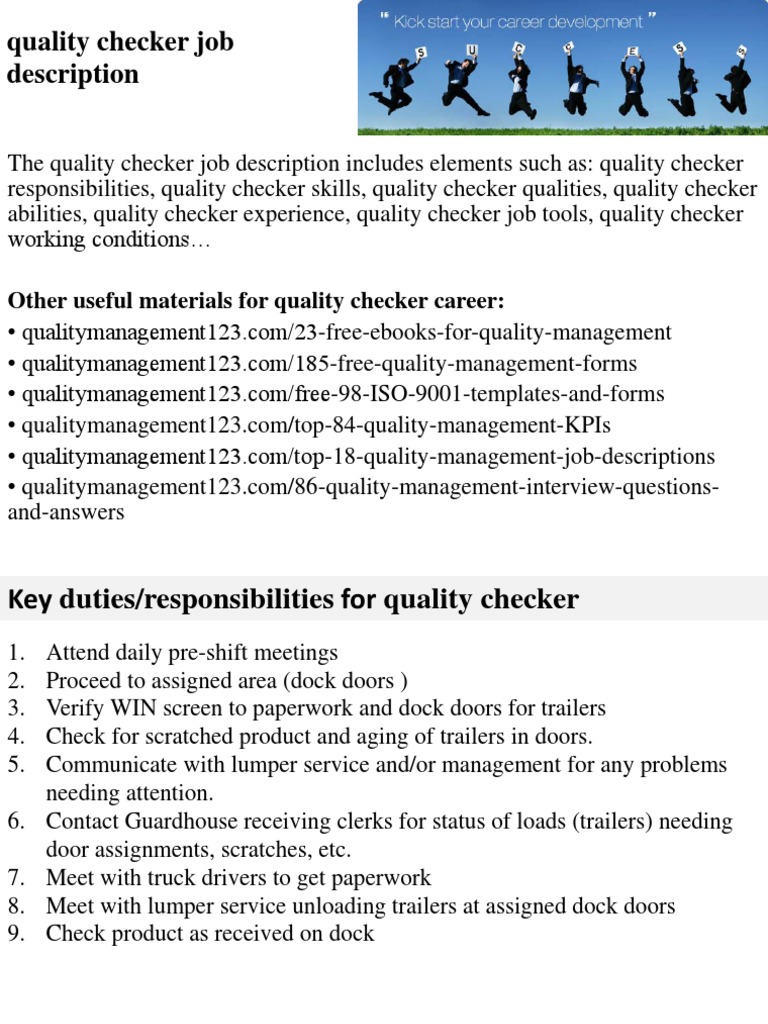 quality checker job description

" Kick start your career development "

S U C C E S S

The quality checker job description includes elements such as: quality checker responsibilities, quality checker skills, quality checker qualities, quality checker abilities, quality checker experience, quality checker job tools, quality checker working conditions…

Other useful materials for quality checker career:
• qualitymanagement123.com/23-free-ebooks-for-quality-management
• qualitymanagement123.com/185-free-quality-management-forms
• qualitymanagement123.com/free-98-ISO-9001-templates-and-forms
• qualitymanagement123.com/top-84-quality-management-KPIs
• qualitymanagement123.com/top-18-quality-management-job-descriptions
• qualitymanagement123.com/86-quality-management-interview-questions-and-answers

Key duties/responsibilities for quality checker

1. Attend daily pre-shift meetings
2. Proceed to assigned area (dock doors )
3. Verify WIN screen to paperwork and dock doors for trailers
4. Check for scratched product and aging of trailers in doors.
5. Communicate with lumper service and/or management for any problems needing attention.
6. Contact Guardhouse receiving clerks for status of loads (trailers) needing door assignments, scratches, etc.
7. Meet with truck drivers to get paperwork
8. Meet with lumper service unloading trailers at assigned dock doors
9. Check product as received on dock